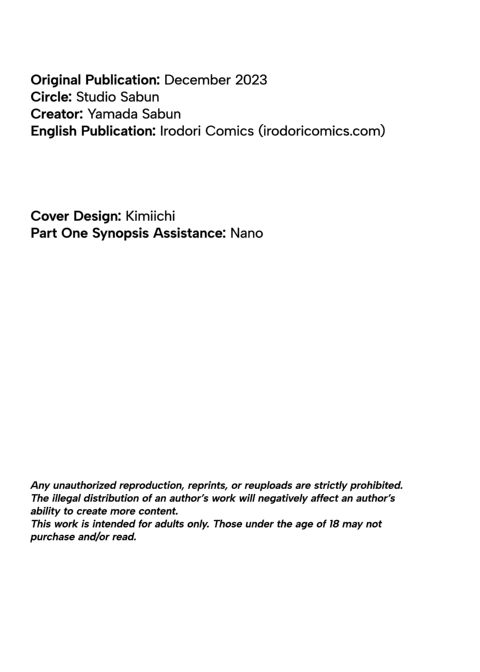 Original Publication: December 2023
Circle: Studio Sabun
Creator: Yamada Sabun
English Publication: Irodori Comics (irodoricomics.com)

Cover Design: Kimiichi
Part One Synopsis Assistance: Nano

Any unauthorized reproduction, reprints, or reuploads are strictly prohibited. The illegal distribution of an author's work will negatively affect an author's ability to create more content.
This work is intended for adults only. Those under the age of 18 may not purchase and/or read.